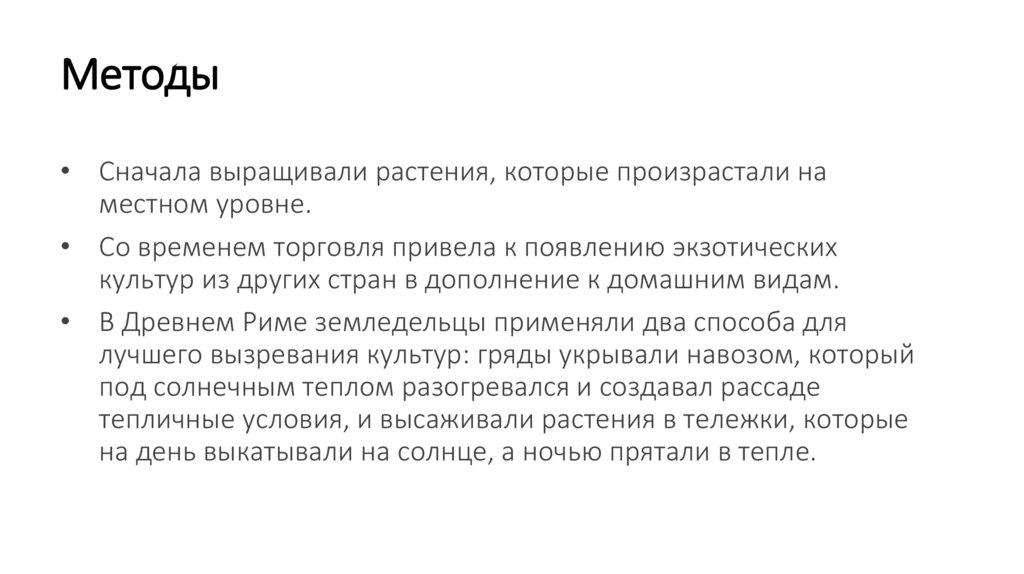 Методы

• Сначала выращивали растения, которые произрастали на местном уровне.

• Со временем торговля привела к появлению экзотических культур из других стран в дополнение к домашним видам.

• В Древнем Риме земледельцы применяли два способа для лучшего вызревания культур: гряды укрывали навозом, который под солнечным теплом разогревался и создавал рассаде тепличные условия, и высаживали растения в тележки, которые на день выкатывали на солнце, а ночью прятали в тепле.